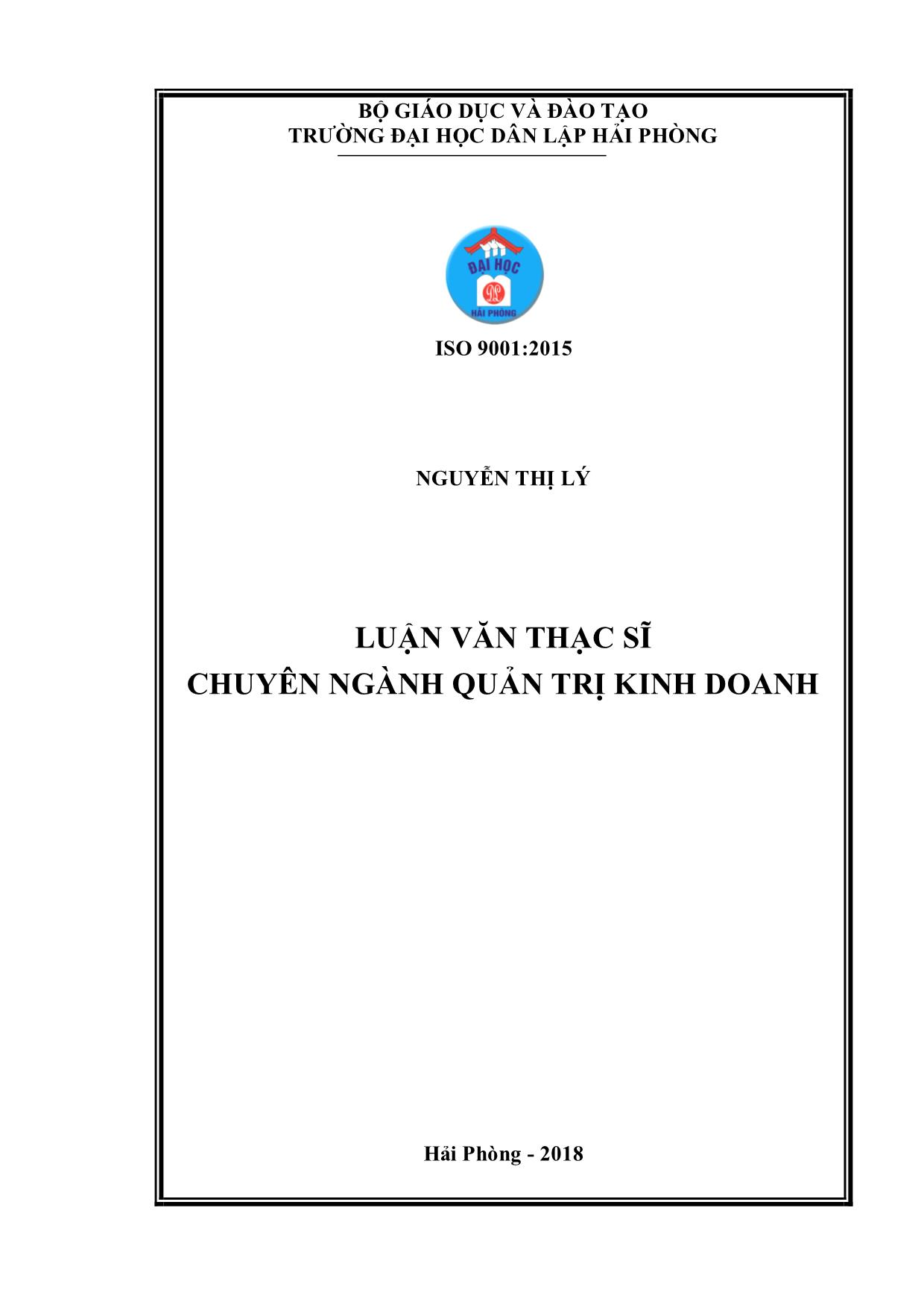 BỘ GIÁO DỤC VÀ ĐÀO TẠO
TRƯỜNG ĐẠI HỌC DÂN LẬP HẢI PHÒNG

ĐẠI HỌC
DL
HẢI PHÒNG

ISO 9001:2015

NGUYỄN THỊ LÝ

LUẬN VĂN THẠC SĨ
CHUYÊN NGÀNH QUẢN TRỊ KINH DOANH

Hải Phòng - 2018